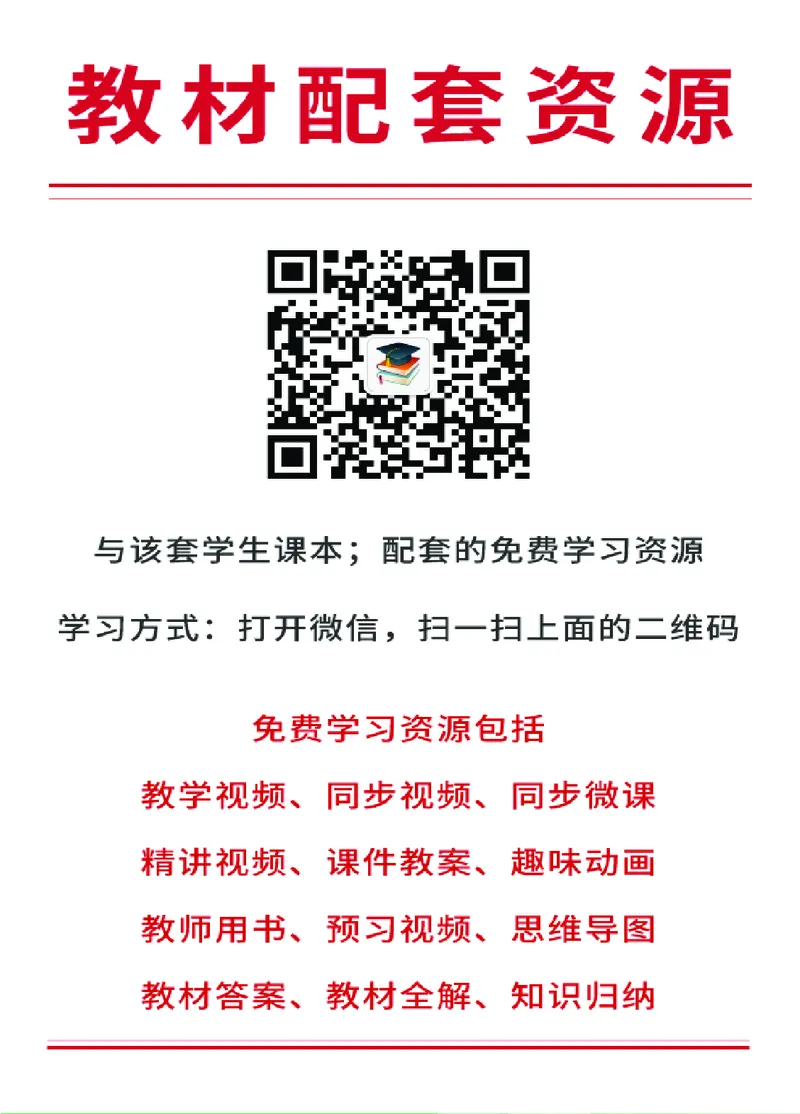 教材配套资源

与该套学生课本；配套的免费学习资源

学习方式：打开微信，扫一扫上面的二维码

免费学习资源包括

教学视频、同步视频、同步微课

精讲视频、课件教案、趣味动画

教师用书、预习视频、思维导图

教材答案、教材全解、知识归纳